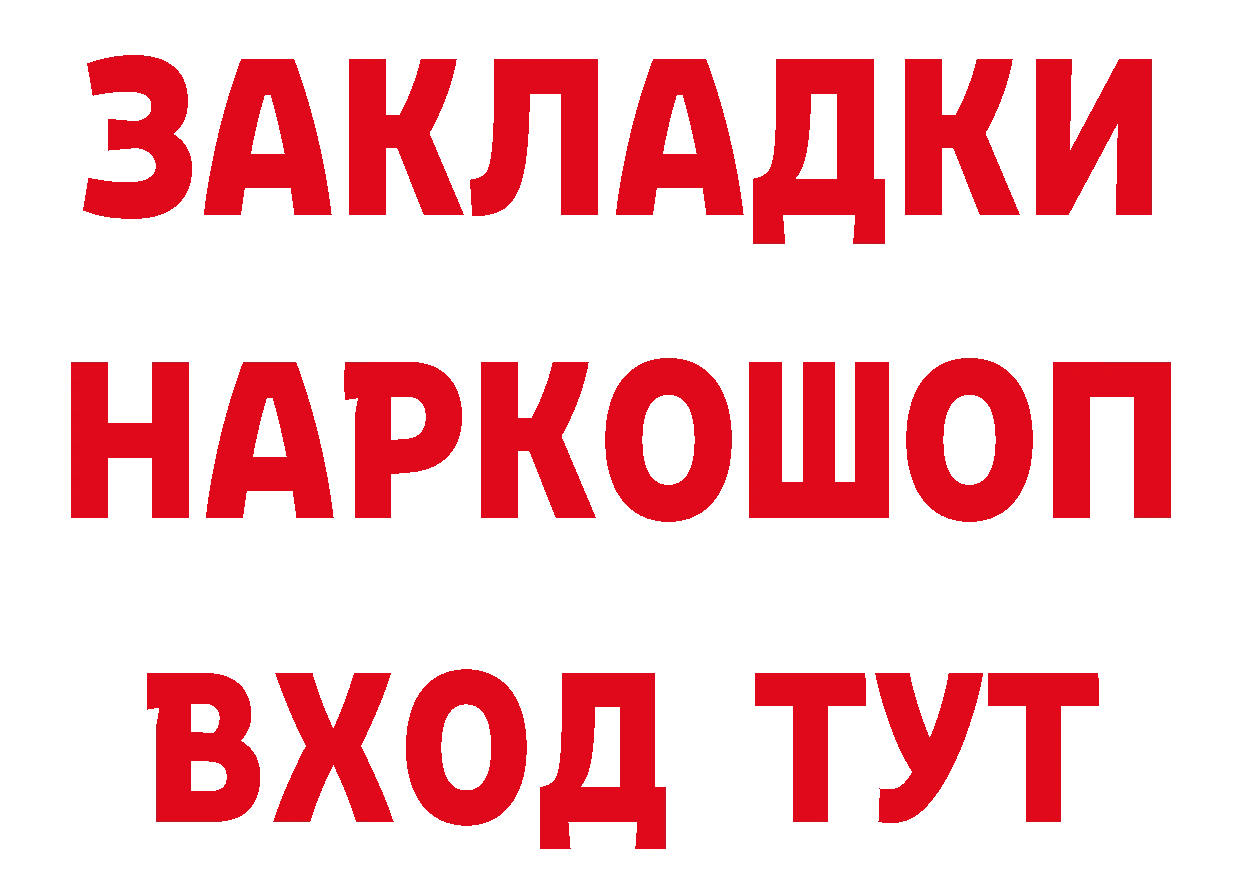 ЗАКЛАДКИ
НАРКОШОП
ВХОД ТУТ